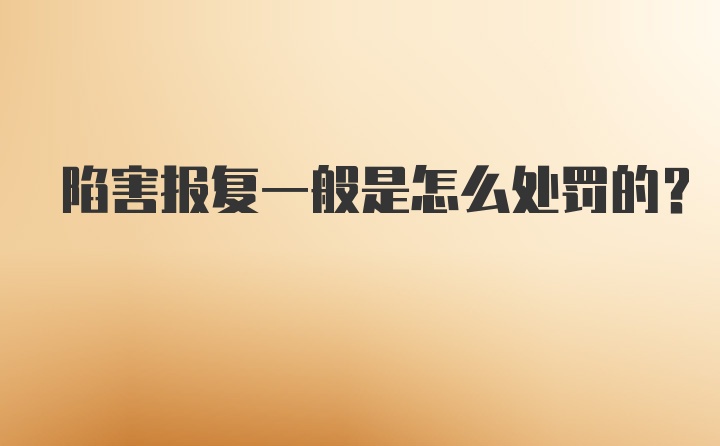 陷害报复一般是怎么处罚的？